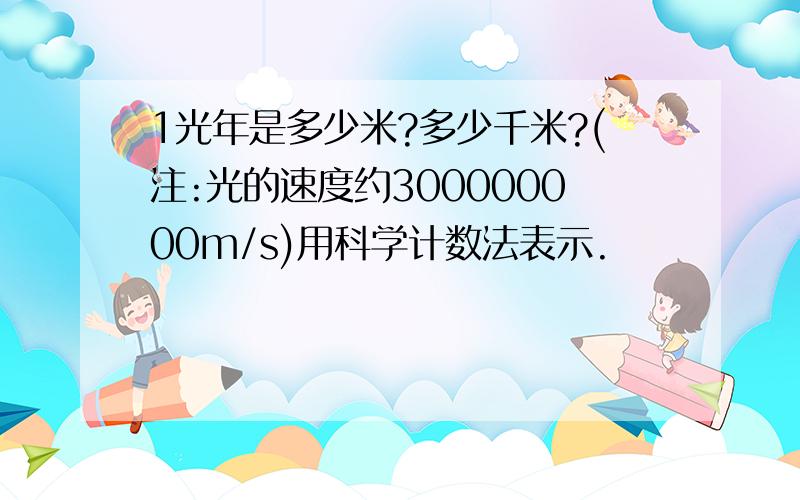 1光年是多少米?多少千米?(注:光的速度约300000000m/s)用科学计数法表示.